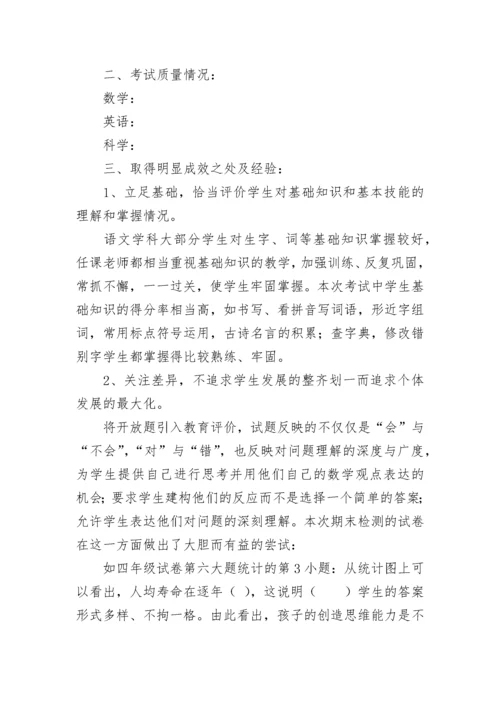 二、考试质量情况：

数学：

英语：

科学：

三、取得明显成效之处及经验：

1、立足基础，恰当评价学生对基础知识和基本技能的理解和掌握情况。

语文学科大部分学生对生字、词等基础知识掌握较好，任课老师都相当重视基础知识的教学，加强训练、反复巩固，常抓不懈，一一过关，使学生牢固掌握。本次考试中学生基础知识的得分率相当高，如书写、看拼音写词语，形近字组词，常用标点符号运用，古诗名言的积累；查字典，修改错别字学生都掌握得比较熟练、牢固。

2、关注差异，不追求学生发展的整齐划一而追求个体发展的最大化。

将开放题引入教育评价，试题反映的不仅仅是“会”与“不会”，“对”与“错”，也反映对问题理解的深度与广度，为学生提供自己进行思考并用他们自己的数学观点表达的机会；要求学生建构他们的反应而不是选择一个简单的答案；允许学生表达他们对问题的深刻理解。本次期末检测的试卷在这一方面做出了大胆而有益的尝试：

如四年级试卷第六大题统计的第3小题：从统计图上可以看出，人均寿命在逐年（ ），这说明（　　）学生的答案形式多样、不拘一格。由此看出，孩子的创造思维能力是不